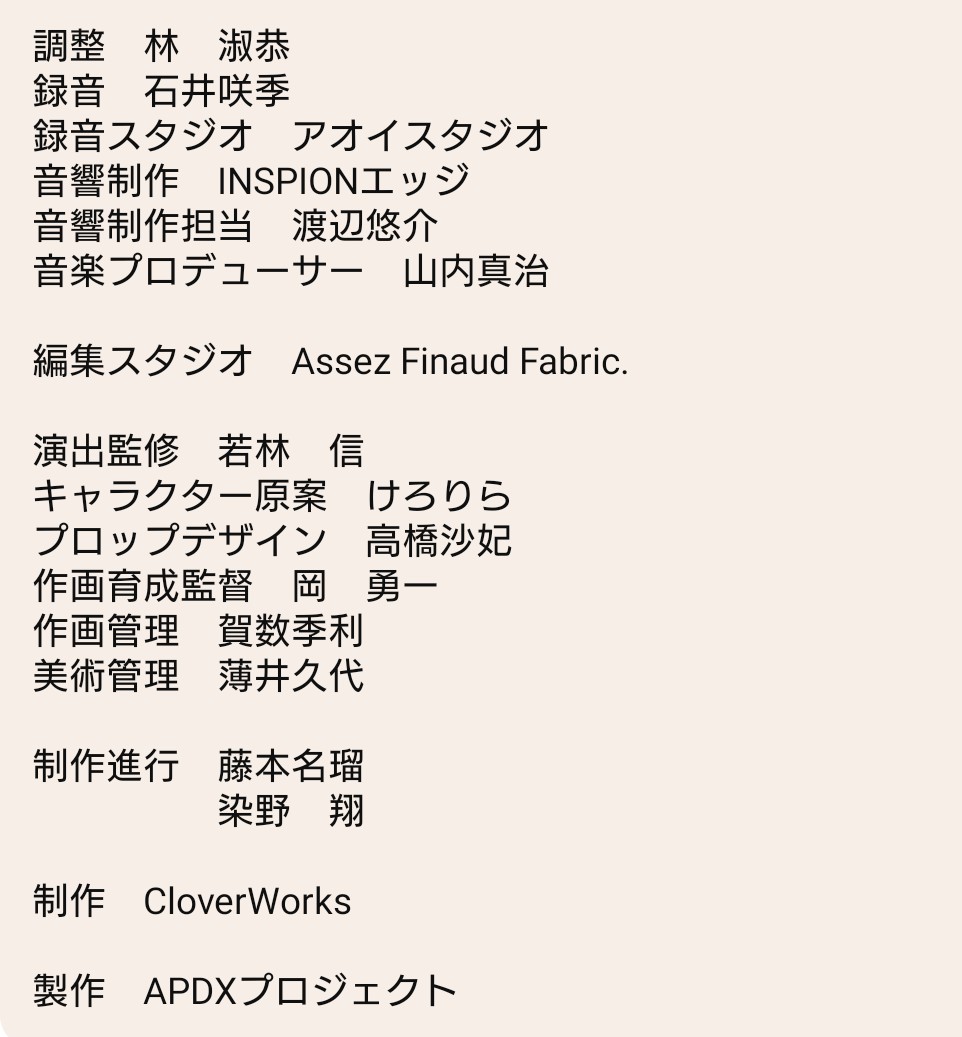 調整　林　淑恭
録音　石井咲季
録音スタジオ　アオイスタジオ
音響制作　INSPIONエッジ
音響制作担当　渡辺悠介
音楽プロデューサー　山内真治

編集スタジオ　Assez Finaud Fabric.

演出監修　若林　信
キャラクター原案　けろりら
プロップデザイン　高橋沙妃
作画育成監督　岡　勇一
作画管理　賀数季利
美術管理　薄井久代

制作進行　藤本名瑠
染野　翔

制作　CloverWorks

製作　APDXプロジェクト